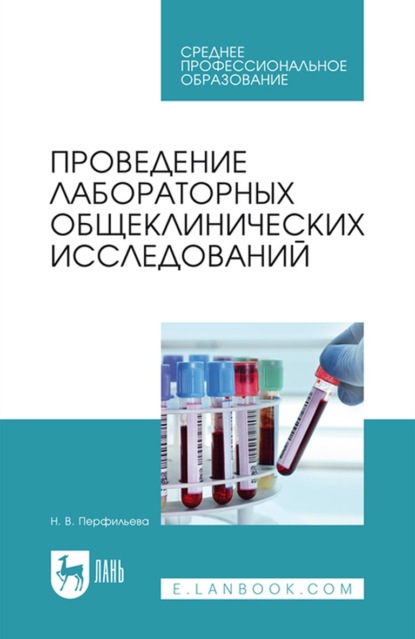 СРЕДНЕЕ ПРОФЕССИОНАЛЬНОЕ ОБРАЗОВАНИЕ

ПРОВЕДЕНИЕ ЛАБОРАТОРНЫХ ОБЩЕКЛИНИЧЕСКИХ ИССЛЕДОВАНИЙ

Н. В. Перфильева

ЛАНЬ

E.LANBOOK.COM